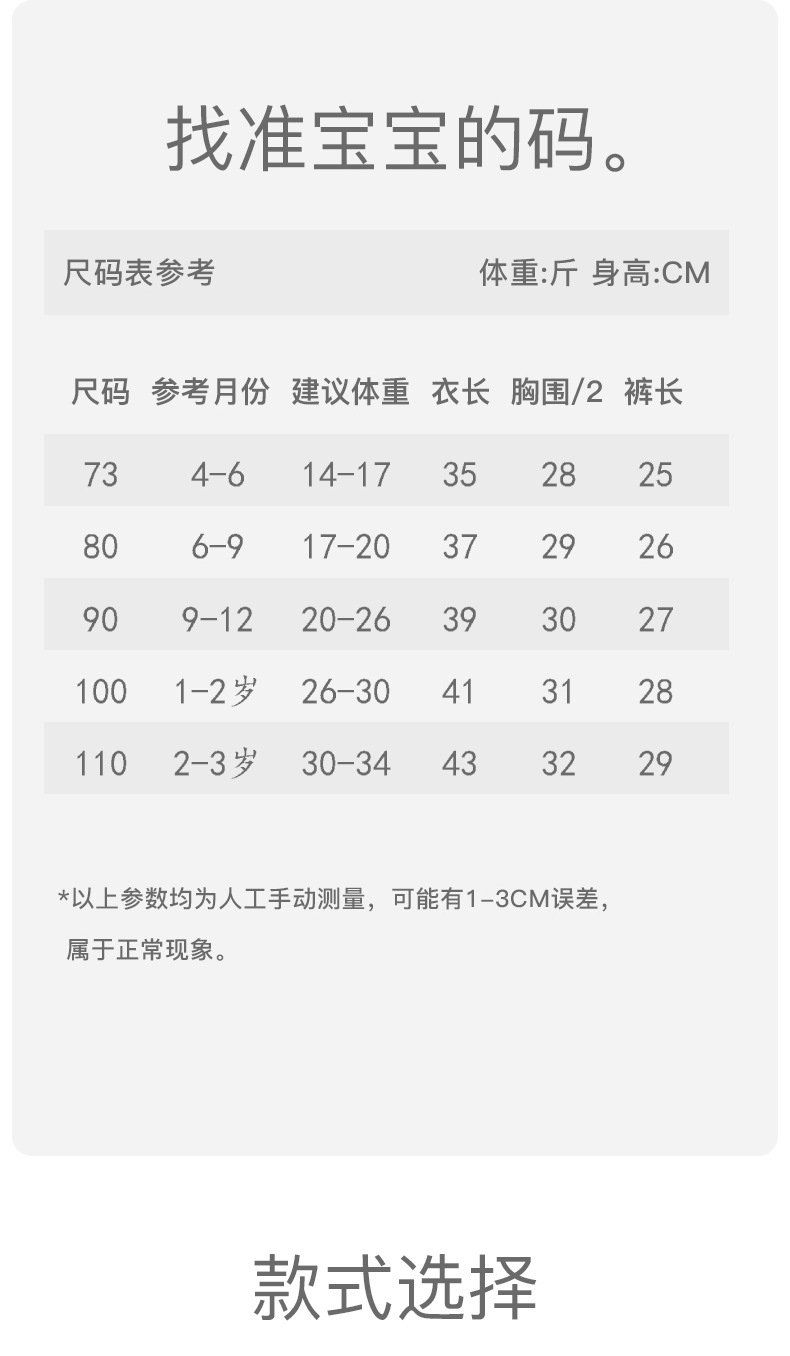 找准宝宝的码。

尺码表参考 体重:斤 身高:CM

| 尺码 | 参考月份 | 建议体重 | 衣长 | 胸围/2 | 裤长 |
|---|---|---|---|---|---|
| 73 | 4-6 | 14-17 | 35 | 28 | 25 |
| 80 | 6-9 | 17-20 | 37 | 29 | 26 |
| 90 | 9-12 | 20-26 | 39 | 30 | 27 |
| 100 | 1-2岁 | 26-30 | 41 | 31 | 28 |
| 110 | 2-3岁 | 30-34 | 43 | 32 | 29 |

*以上参数均为人工手动测量，可能有1-3CM误差，属于正常现象。

款式选择